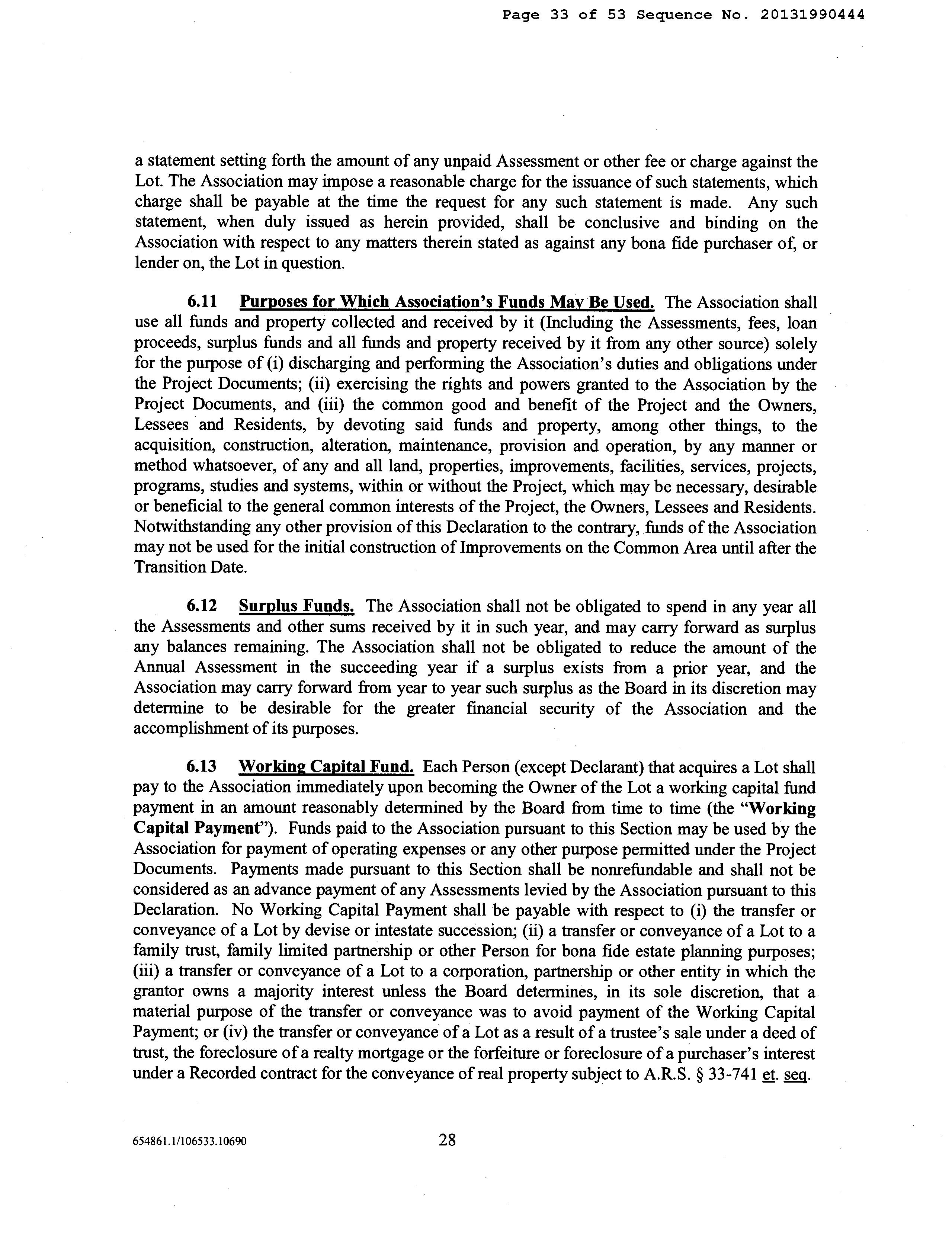 Page 33 of 53 Sequence No. 20131990444

a statement setting forth the amount of any unpaid Assessment or other fee or charge against the Lot. The Association may impose a reasonable charge for the issuance of such statements, which charge shall be payable at the time the request for any such statement is made. Any such statement, when duly issued as herein provided, shall be conclusive and binding on the Association with respect to any matters therein stated as against any bona fide purchaser of, or lender on, the Lot in question.

6.11 Purposes for Which Association's Funds May Be Used. The Association shall use all funds and property collected and received by it (Including the Assessments, fees, loan proceeds, surplus funds and all funds and property received by it from any other source) solely for the purpose of (i) discharging and performing the Association's duties and obligations under the Project Documents; (ii) exercising the rights and powers granted to the Association by the Project Documents, and (iii) the common good and benefit of the Project and the Owners, Lessees and Residents, by devoting said funds and property, among other things, to the acquisition, construction, alteration, maintenance, provision and operation, by any manner or method whatsoever, of any and all land, properties, improvements, facilities, services, projects, programs, studies and systems, within or without the Project, which may be necessary, desirable or beneficial to the general common interests of the Project, the Owners, Lessees and Residents. Notwithstanding any other provision of this Declaration to the contrary, funds of the Association may not be used for the initial construction of Improvements on the Common Area until after the Transition Date.

6.12 Surplus Funds. The Association shall not be obligated to spend in any year all the Assessments and other sums received by it in such year, and may carry forward as surplus any balances remaining. The Association shall not be obligated to reduce the amount of the Annual Assessment in the succeeding year if a surplus exists from a prior year, and the Association may carry forward from year to year such surplus as the Board in its discretion may determine to be desirable for the greater financial security of the Association and the accomplishment of its purposes.

6.13 Working Capital Fund. Each Person (except Declarant) that acquires a Lot shall pay to the Association immediately upon becoming the Owner of the Lot a working capital fund payment in an amount reasonably determined by the Board from time to time (the "Working Capital Payment"). Funds paid to the Association pursuant to this Section may be used by the Association for payment of operating expenses or any other purpose permitted under the Project Documents. Payments made pursuant to this Section shall be nonrefundable and shall not be considered as an advance payment of any Assessments levied by the Association pursuant to this Declaration. No Working Capital Payment shall be payable with respect to (i) the transfer or conveyance of a Lot by devise or intestate succession; (ii) a transfer or conveyance of a Lot to a family trust, family limited partnership or other Person for bona fide estate planning purposes; (iii) a transfer or conveyance of a Lot to a corporation, partnership or other entity in which the grantor owns a majority interest unless the Board determines, in its sole discretion, that a material purpose of the transfer or conveyance was to avoid payment of the Working Capital Payment; or (iv) the transfer or conveyance of a Lot as a result of a trustee's sale under a deed of trust, the foreclosure of a realty mortgage or the forfeiture or foreclosure of a purchaser's interest under a Recorded contract for the conveyance of real property subject to A.R.S. § 33-741 et. seq.

654861.1/106533.10690 28